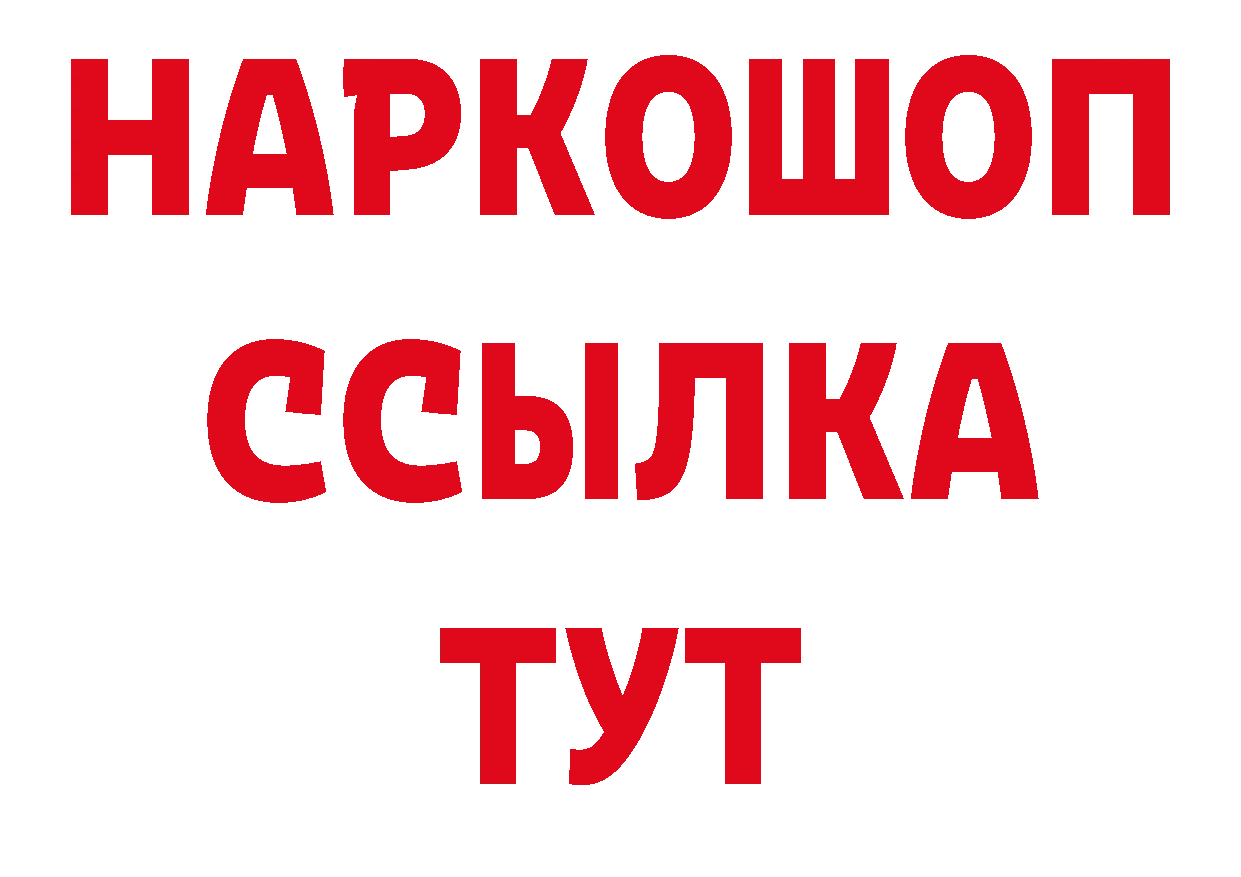 НАРКОШОП
ССЫЛКА
ТУТ